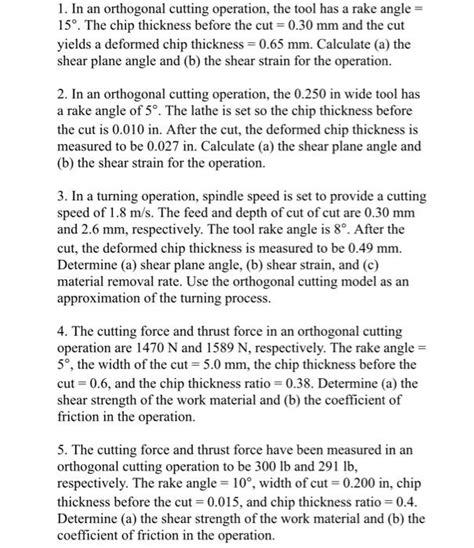 1. In an orthogonal cutting operation, the tool has a rake angle = 15°. The chip thickness before the cut = 0.30 mm and the cut yields a deformed chip thickness = 0.65 mm. Calculate (a) the shear plane angle and (b) the shear strain for the operation.

2. In an orthogonal cutting operation, the 0.250 in wide tool has a rake angle of 5°. The lathe is set so the chip thickness before the cut is 0.010 in. After the cut, the deformed chip thickness is measured to be 0.027 in. Calculate (a) the shear plane angle and (b) the shear strain for the operation.

3. In a turning operation, spindle speed is set to provide a cutting speed of 1.8 m/s. The feed and depth of cut of cut are 0.30 mm and 2.6 mm, respectively. The tool rake angle is 8°. After the cut, the deformed chip thickness is measured to be 0.49 mm. Determine (a) shear plane angle, (b) shear strain, and (c) material removal rate. Use the orthogonal cutting model as an approximation of the turning process.

4. The cutting force and thrust force in an orthogonal cutting operation are 1470 N and 1589 N, respectively. The rake angle = 5°, the width of the cut = 5.0 mm, the chip thickness before the cut = 0.6, and the chip thickness ratio = 0.38. Determine (a) the shear strength of the work material and (b) the coefficient of friction in the operation.

5. The cutting force and thrust force have been measured in an orthogonal cutting operation to be 300 lb and 291 lb, respectively. The rake angle = 10°, width of cut = 0.200 in, chip thickness before the cut = 0.015, and chip thickness ratio = 0.4. Determine (a) the shear strength of the work material and (b) the coefficient of friction in the operation.